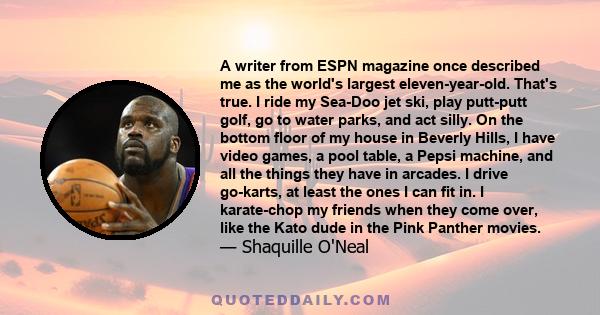 A writer from ESPN magazine once described me as the world's largest eleven-year-old. That's true. I ride my Sea-Doo jet ski, play putt-putt golf, go to water parks, and act silly. On the bottom floor of my house in Beverly Hills, I have video games, a pool table, a Pepsi machine, and all the things they have in arcades. I drive go-karts, at least the ones I can fit in. I karate-chop my friends when they come over, like the Kato dude in the Pink Panther movies.
— Shaquille O'Neal

QUOTEDDAILY.COM